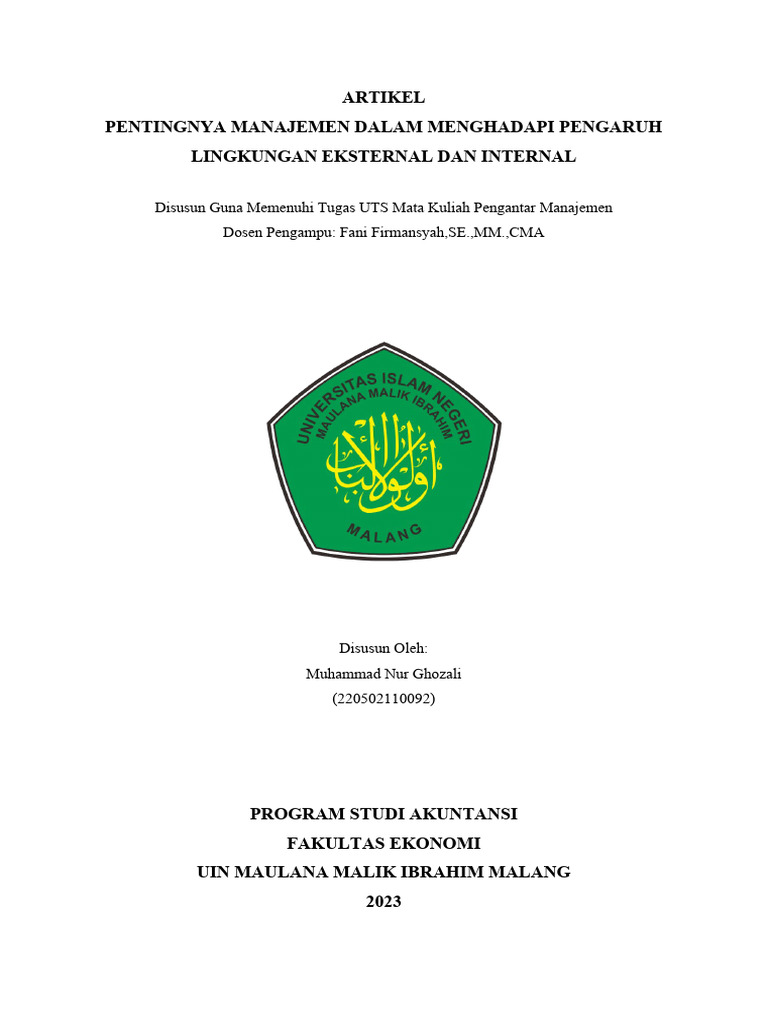 ARTIKEL
PENTINGNYA MANAJEMEN DALAM MENGHADAPI PENGARUH LINGKUNGAN EKSTERNAL DAN INTERNAL

Disusun Guna Memenuhi Tugas UTS Mata Kuliah Pengantar Manajemen
Dosen Pengampu: Fani Firmansyah,SE.,MM.,CMA

UNIVERSITAS ISLAM NEGERI
MAULANA MALIK IBRAHIM
أولو الألباب
MALANG

Disusun Oleh:
Muhammad Nur Ghozali
(220502110092)

PROGRAM STUDI AKUNTANSI
FAKULTAS EKONOMI
UIN MAULANA MALIK IBRAHIM MALANG
2023